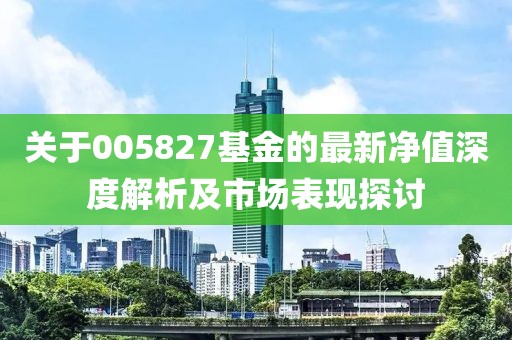 关于005827基金的最新净值深度解析及市场表现探讨